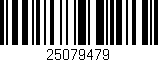 25079479